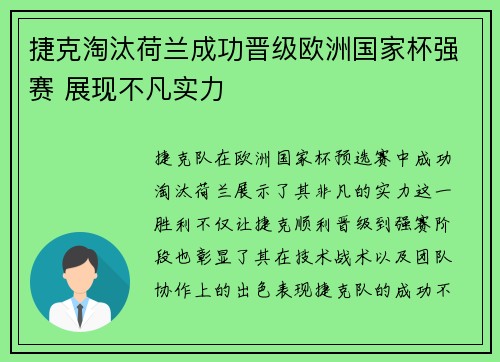 捷克淘汰荷兰成功晋级欧洲国家杯强赛 展现不凡实力

捷克队在欧洲国家杯预选赛中成功淘汰荷兰展示了其非凡的实力这一胜利不仅让捷克顺利晋级到强赛阶段也彰显了其在技术战术以及团队协作上的出色表现捷克队的成功不